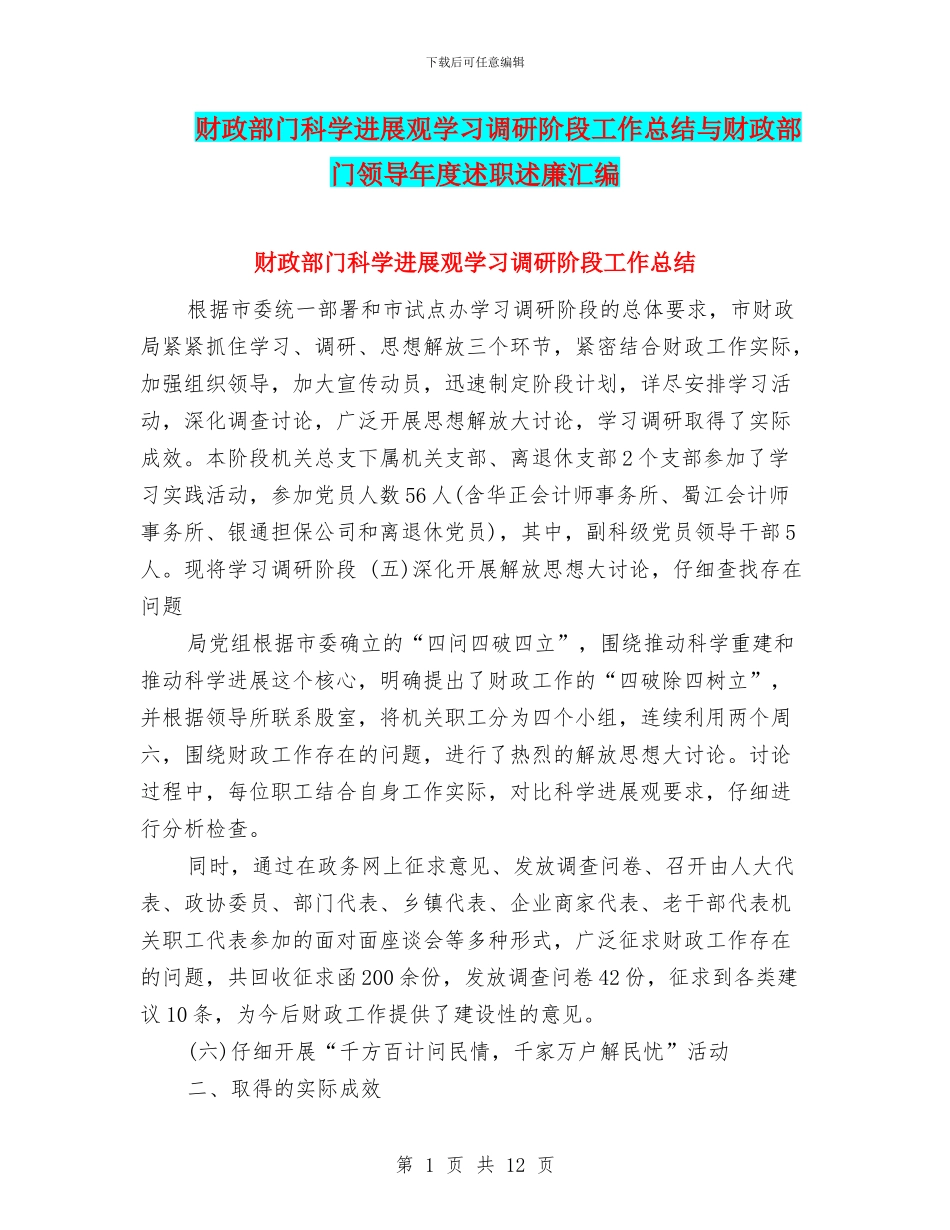 下载后可任意编辑

财政部门科学进展观学习调研阶段工作总结与财政部门领导年度述职述廉汇编

财政部门科学进展观学习调研阶段工作总结

根据市委统一部署和市试点办学习调研阶段的总体要求，市财政局紧紧抓住学习、调研、思想解放三个环节，紧密结合财政工作实际，加强组织领导，加大宣传动员，迅速制定阶段计划，详尽安排学习活动，深化调查讨论，广泛开展思想解放大讨论，学习调研取得了实际成效。本阶段机关总支下属机关支部、离退休支部2个支部参加了学习实践活动，参加党员人数56人(含华正会计师事务所、蜀江会计师事务所、银通担保公司和离退休党员)，其中，副科级党员领导干部5人。现将学习调研阶段 (五)深化开展解放思想大讨论，仔细查找存在问题

局党组根据市委确立的“四问四破四立”，围绕推动科学重建和推动科学进展这个核心，明确提出了财政工作的“四破除四树立”，并根据领导所联系股室，将机关职工分为四个小组，连续利用两个周六，围绕财政工作存在的问题，进行了热烈的解放思想大讨论。讨论过程中，每位职工结合自身工作实际，对比科学进展观要求，仔细进行分析检查。

同时，通过在政务网上征求意见、发放调查问卷、召开由人大代表、政协委员、部门代表、乡镇代表、企业商家代表、老干部代表机关职工代表参加的面对面座谈会等多种形式，广泛征求财政工作存在的问题，共回收征求函200余份，发放调查问卷42份，征求到各类建议10条，为今后财政工作提供了建设性的意见。

(六)仔细开展“千方百计问民情，千家万户解民忧”活动

二、取得的实际成效

第 1 页 共 12 页